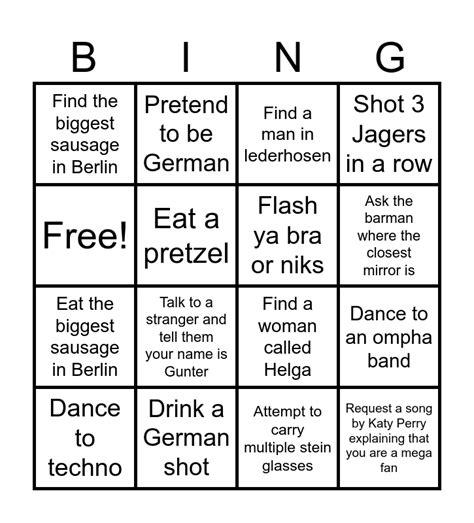 | B | I | N | G |
|---|---|---|---|
| Find the biggest sausage in Berlin | Pretend to be German | Find a man in lederhosen | Shot 3 Jagers in a row |
| Free! | Eat a pretzel | Flash ya bra or niks | Ask the barman where the closest mirror is |
| Eat the biggest sausage in Berlin | Talk to a stranger and tell them your name is Gunter | Find a woman called Helga | Dance to an ompha band |
| Dance to techno | Drink a German shot | Attempt to carry multiple stein glasses | Request a song by Katy Perry explaining that you are a mega fan |